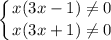 $\begin{cases} x(3x-1) \neq 0 \\ x(3x+1) \neq 0 \end{cases}$